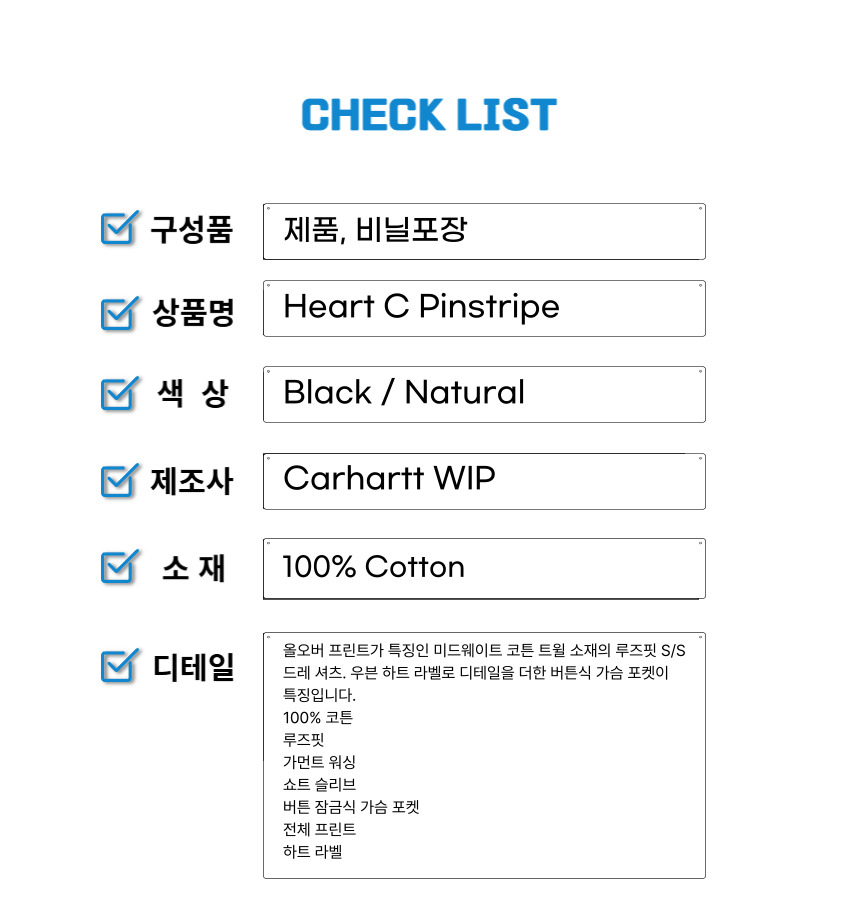 CHECK LIST

☑ 구성품
제품, 비닐포장

☑ 상품명
Heart C Pinstripe

☑ 색 상
Black / Natural

☑ 제조사
Carhartt WIP

☑ 소 재
100% Cotton

☑ 디테일
올오버 프린트가 특징인 미드웨이트 코튼 트윌 소재의 루즈핏 S/S 드레 셔츠. 우븐 하트 라벨로 디테일을 더한 버튼식 가슴 포켓이 특징입니다.
100% 코튼
루즈핏
가먼트 워싱
쇼트 슬리브
버튼 잠금식 가슴 포켓
전체 프린트
하트 라벨